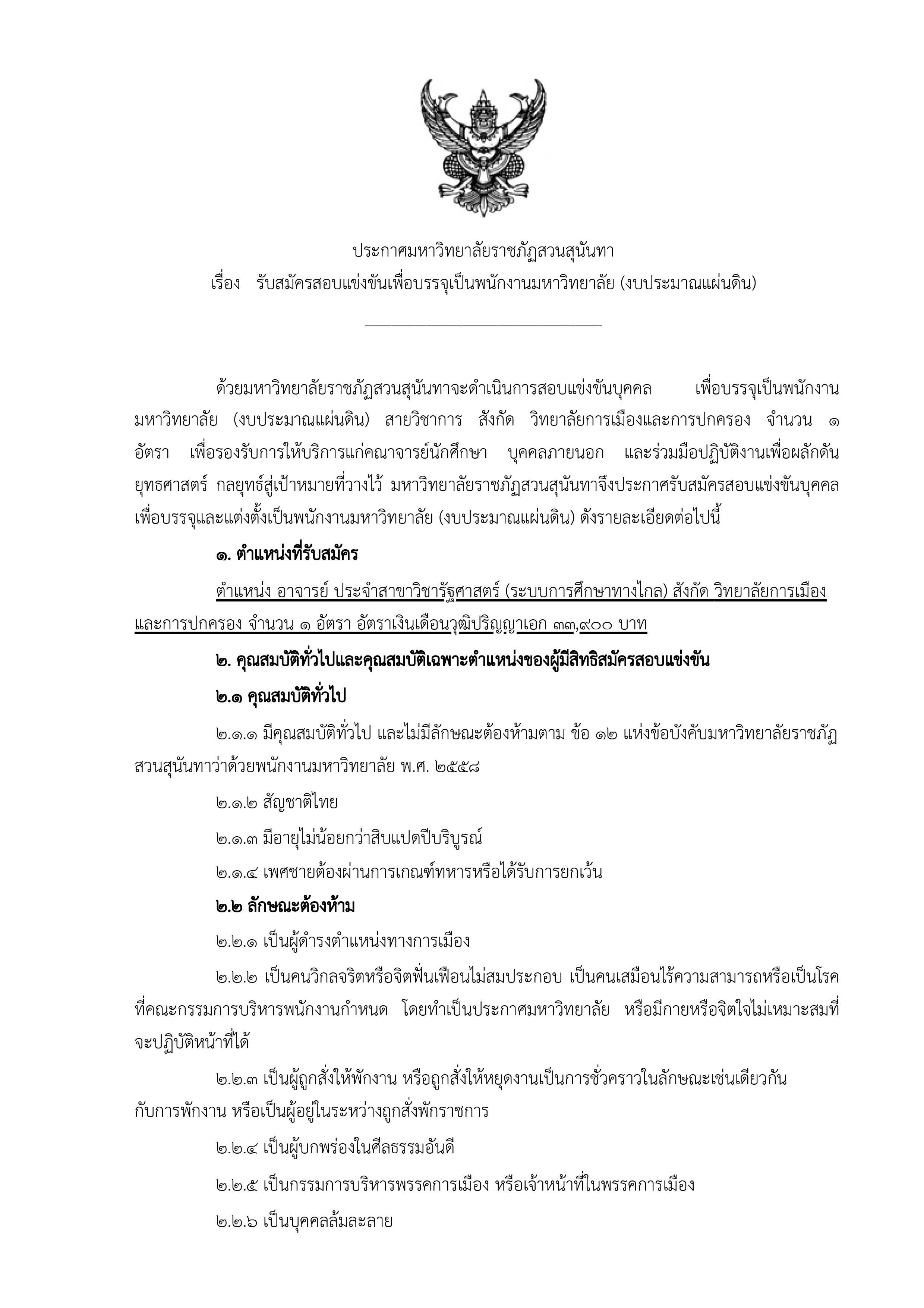 ประกาศมหาวิทยาลัยราชภัฏสวนสุนันทา
เรื่อง รับสมัครสอบแข่งขันเพื่อบรรจุเป็นพนักงานมหาวิทยาลัย (งบประมาณแผ่นดิน)

ด้วยมหาวิทยาลัยราชภัฏสวนสุนันทาจะดำเนินการสอบแข่งขันบุคคล เพื่อบรรจุเป็นพนักงานมหาวิทยาลัย (งบประมาณแผ่นดิน) สายวิชาการ สังกัด วิทยาลัยการเมืองและการปกครอง จำนวน ๑ อัตรา เพื่อรองรับการให้บริการแก่คณาจารย์นักศึกษา บุคคลภายนอก และร่วมมือปฏิบัติงานเพื่อผลักดันยุทธศาสตร์ กลยุทธ์สู่เป้าหมายที่วางไว้ มหาวิทยาลัยราชภัฏสวนสุนันทาจึงประกาศรับสมัครสอบแข่งขันบุคคลเพื่อบรรจุและแต่งตั้งเป็นพนักงานมหาวิทยาลัย (งบประมาณแผ่นดิน) ดังรายละเอียดต่อไปนี้

๑. ตำแหน่งที่รับสมัคร

ตำแหน่ง อาจารย์ ประจำสาขาวิชารัฐศาสตร์ (ระบบการศึกษาทางไกล) สังกัด วิทยาลัยการเมืองและการปกครอง จำนวน ๑ อัตรา อัตราเงินเดือนวุฒิปริญญาเอก ๓๓,๙๐๐ บาท

๒. คุณสมบัติทั่วไปและคุณสมบัติเฉพาะตำแหน่งของผู้มีสิทธิสมัครสอบแข่งขัน

๒.๑ คุณสมบัติทั่วไป

๒.๑.๑ มีคุณสมบัติทั่วไป และไม่มีลักษณะต้องห้ามตาม ข้อ ๑๒ แห่งข้อบังคับมหาวิทยาลัยราชภัฏสวนสุนันทาว่าด้วยพนักงานมหาวิทยาลัย พ.ศ. ๒๕๕๘

๒.๑.๒ สัญชาติไทย

๒.๑.๓ มีอายุไม่น้อยกว่าสิบแปดปีบริบูรณ์

๒.๑.๔ เพศชายต้องผ่านการเกณฑ์ทหารหรือได้รับการยกเว้น

๒.๒ ลักษณะต้องห้าม

๒.๒.๑ เป็นผู้ดำรงตำแหน่งทางการเมือง

๒.๒.๒ เป็นคนวิกลจริตหรือจิตฟั่นเฟือนไม่สมประกอบ เป็นคนเสมือนไร้ความสามารถหรือเป็นโรคที่คณะกรรมการบริหารพนักงานกำหนด โดยทำเป็นประกาศมหาวิทยาลัย หรือมีกายหรือจิตใจไม่เหมาะสมที่จะปฏิบัติหน้าที่ได้

๒.๒.๓ เป็นผู้ถูกสั่งให้พักงาน หรือถูกสั่งให้หยุดงานเป็นการชั่วคราวในลักษณะเช่นเดียวกันกับการพักงาน หรือเป็นผู้อยู่ในระหว่างถูกสั่งพักราชการ

๒.๒.๔ เป็นผู้บกพร่องในศีลธรรมอันดี

๒.๒.๕ เป็นกรรมการบริหารพรรคการเมือง หรือเจ้าหน้าที่ในพรรคการเมือง

๒.๒.๖ เป็นบุคคลล้มละลาย